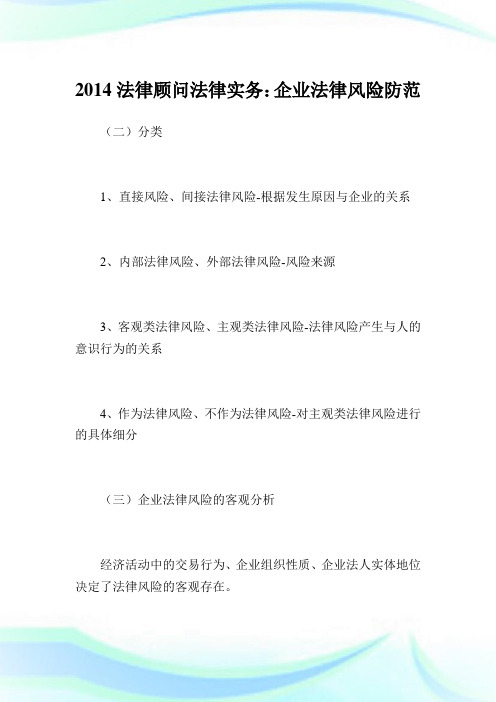 2014 法律顾问法律实务：企业法律风险防范

（二）分类

1、直接风险、间接法律风险-根据发生原因与企业的关系

2、内部法律风险、外部法律风险-风险来源

3、客观类法律风险、主观类法律风险-法律风险产生与人的意识行为的关系

4、作为法律风险、不作为法律风险-对主观类法律风险进行的具体细分

（三）企业法律风险的客观分析

经济活动中的交易行为、企业组织性质、企业法人实体地位决定了法律风险的客观存在。